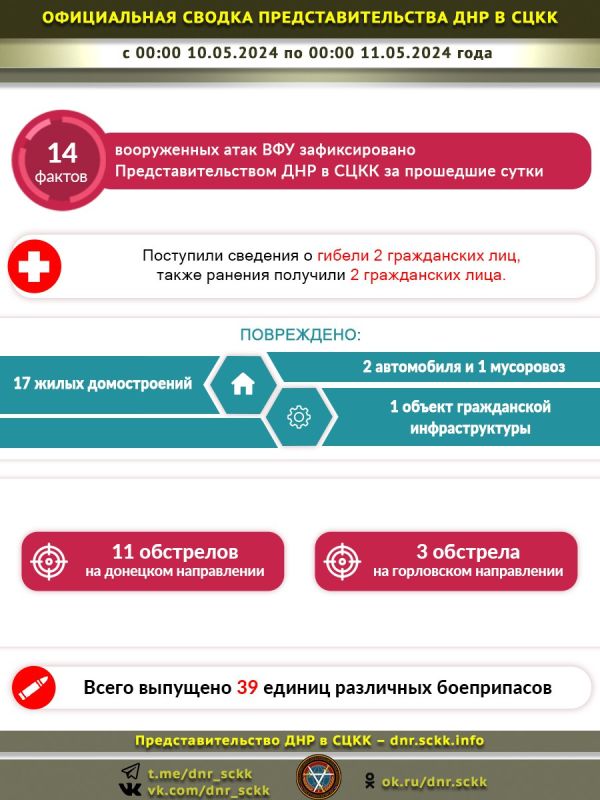 ОФИЦИАЛЬНАЯ СВОДКА ПРЕДСТАВИТЕЛЬСТВА ДНР В СЦКК

с 00:00 10.05.2024 по 00:00 11.05.2024 года

14 фактов

вооруженных атак ВФУ зафиксировано Представительством ДНР в СЦКК за прошедшие сутки

Поступили сведения о гибели 2 гражданских лиц, также ранения получили 2 гражданских лица.

ПОВРЕЖДЕНО:

17 жилых домостроений

2 автомобиля и 1 мусоровоз

1 объект гражданской инфраструктуры

11 обстрелов на донецком направлении

3 обстрела на горловском направлении

Всего выпущено 39 единиц различных боеприпасов

Представительство ДНР в СЦКК – dnr.sckk.info

t.me/dnr_sckk
vk.com/dnr_sckk

ok.ru/dnr.sckk